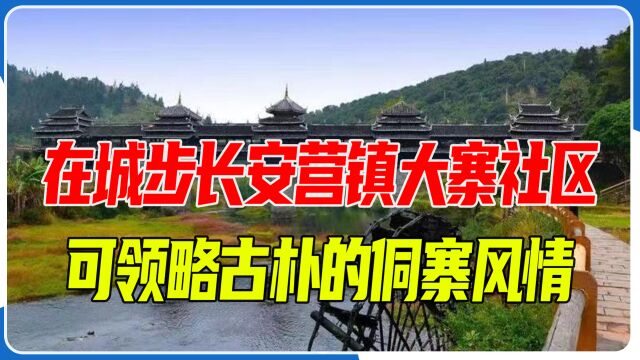 在城步长安营镇大寨社区
可领略古朴的侗寨风情